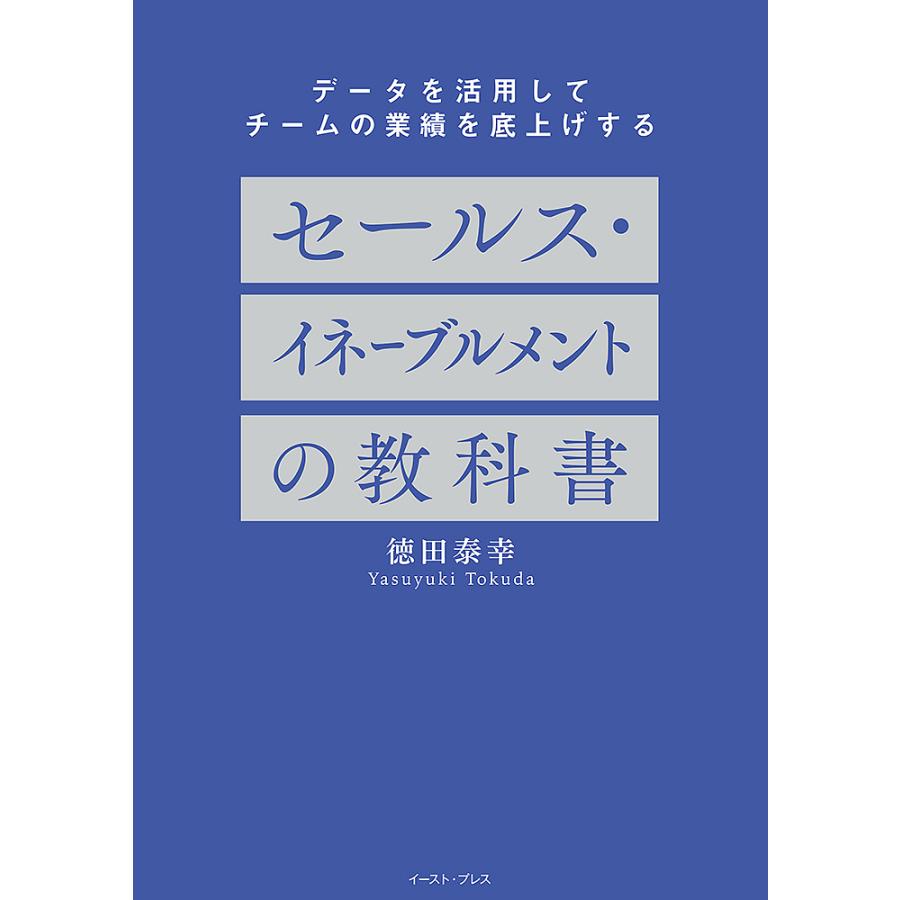 データを活用して
チームの業績を底上げする

セールス・
イネーブルメント
の教科書

徳田泰幸
Yasuyuki Tokuda

イースト・プレス